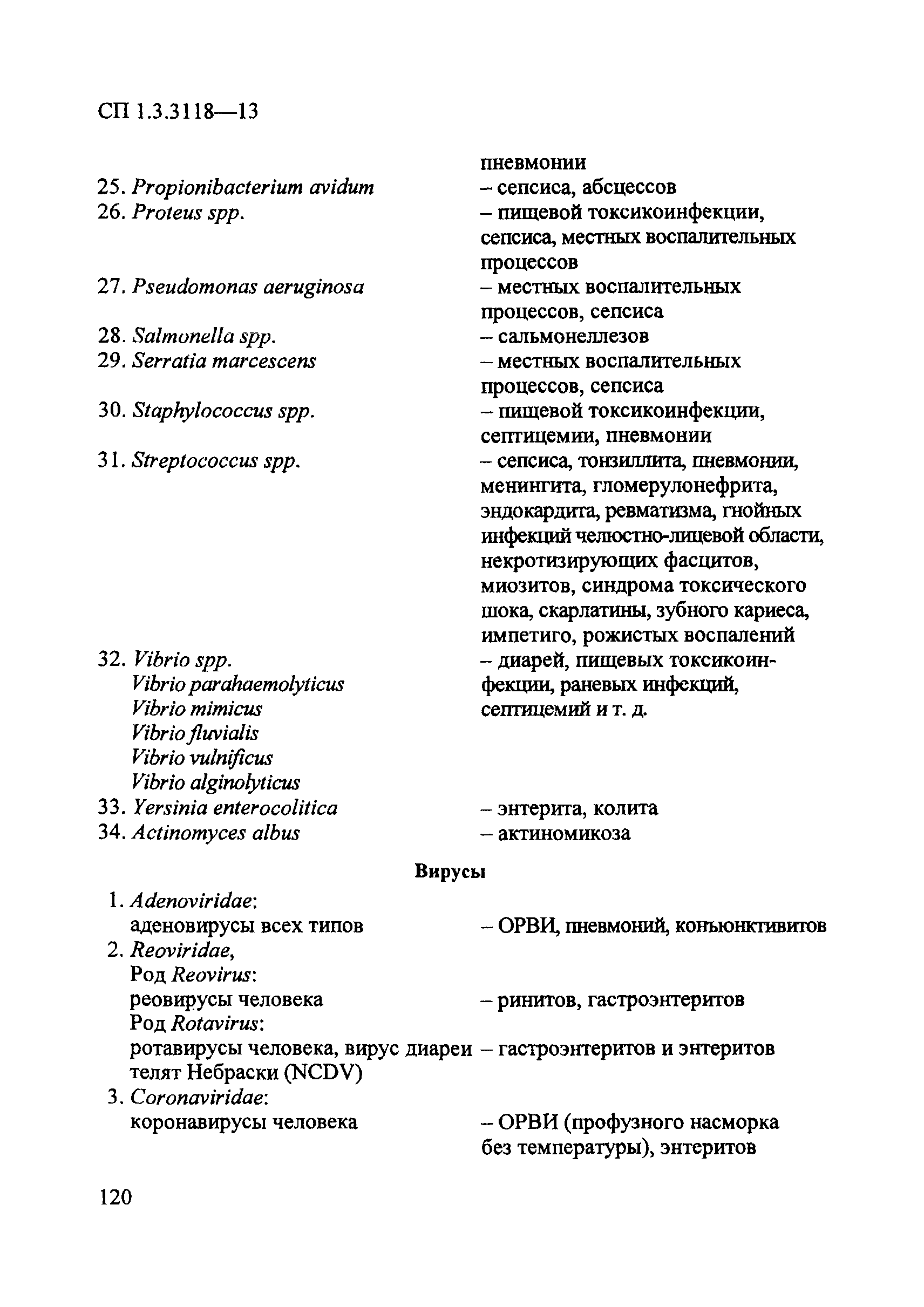 СП 1.3.3118—13

пневмонии

25. Propionibacterium avidum – сепсиса, абсцессов

26. Proteus spp. – пищевой токсикоинфекции, сепсиса, местных воспалительных процессов

27. Pseudomonas aeruginosa – местных воспалительных процессов, сепсиса

28. Salmonella spp. – сальмонеллезов

29. Serratia marcescens – местных воспалительных процессов, сепсиса

30. Staphylococcus spp. – пищевой токсикоинфекции, септицемии, пневмонии

31. Streptococcus spp. – сепсиса, тонзиллита, пневмонии, менингита, гломерулонефрита, эндокардита, ревматизма, гнойных инфекций челюстно-лицевой области, некротизирующих фасцитов, миозитов, синдрома токсического шока, скарлатины, зубного кариеса, импетиго, рожистых воспалений

32. Vibrio spp.
Vibrio parahaemolyticus
Vibrio mimicus
Vibrio fluvialis
Vibrio vulnificus
Vibrio alginolyticus
– диарей, пищевых токсикоинфекции, раневых инфекций, септицемий и т. д.

33. Yersinia enterocolitica – энтерита, колита

34. Actinomyces albus – актиномикоза

Вирусы

1. Adenoviridae:
аденовирусы всех типов – ОРВИ, пневмоний, конъюнктивитов

2. Reoviridae,
Род Reovirus:
реовирусы человека – ринитов, гастроэнтеритов
Род Rotavirus:
ротавирусы человека, вирус диареи телят Небраски (NCDV) – гастроэнтеритов и энтеритов

3. Coronaviridae:
коронавирусы человека – ОРВИ (профузного насморка без температуры), энтеритов

120